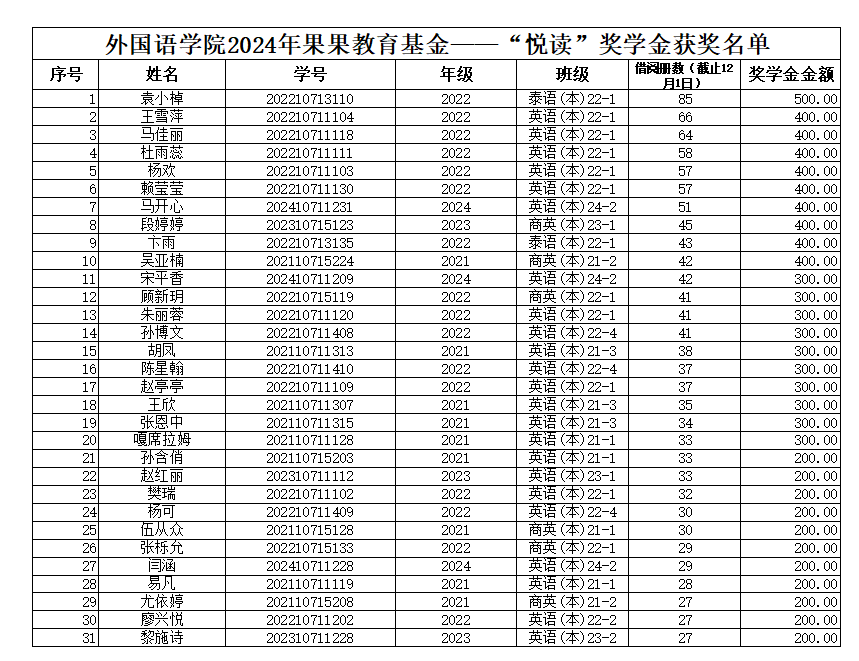 外国语学院2024年果果教育基金——“悦读”奖学金获奖名单

| 序号 | 姓名 | 学号 | 年级 | 班级 | 借阅册数（截止12月1日） | 奖学金金额 |
|---|---|---|---|---|---|---|
| 1 | 袁小棹 | 202210713110 | 2022 | 泰语(本)22-1 | 85 | 500.00 |
| 2 | 王雪萍 | 202210711104 | 2022 | 英语(本)22-1 | 66 | 400.00 |
| 3 | 马佳丽 | 202210711118 | 2022 | 英语(本)22-1 | 64 | 400.00 |
| 4 | 杜雨蕊 | 202210711111 | 2022 | 英语(本)22-1 | 58 | 400.00 |
| 5 | 杨欢 | 202210711103 | 2022 | 英语(本)22-1 | 57 | 400.00 |
| 6 | 赖莹莹 | 202210711130 | 2022 | 英语(本)22-1 | 57 | 400.00 |
| 7 | 马开心 | 202410711231 | 2024 | 英语(本)24-2 | 51 | 400.00 |
| 8 | 段婷婷 | 202310715123 | 2023 | 商英(本)23-1 | 45 | 400.00 |
| 9 | 卞雨 | 202210713135 | 2022 | 泰语(本)22-1 | 43 | 400.00 |
| 10 | 吴亚楠 | 202110715224 | 2021 | 商英(本)21-2 | 42 | 400.00 |
| 11 | 宋平香 | 202410711209 | 2024 | 英语(本)24-2 | 42 | 300.00 |
| 12 | 顾新玥 | 202210715119 | 2022 | 商英(本)22-1 | 41 | 300.00 |
| 13 | 朱丽蓉 | 202210711120 | 2022 | 英语(本)22-1 | 41 | 300.00 |
| 14 | 孙博文 | 202210711408 | 2022 | 英语(本)22-4 | 41 | 300.00 |
| 15 | 胡凤 | 202110711313 | 2021 | 英语(本)21-3 | 38 | 300.00 |
| 16 | 陈星翰 | 202210711410 | 2022 | 英语(本)22-4 | 37 | 300.00 |
| 17 | 赵亭亭 | 202210711109 | 2022 | 英语(本)22-1 | 37 | 300.00 |
| 18 | 王欣 | 202110711307 | 2021 | 英语(本)21-3 | 35 | 300.00 |
| 19 | 张恩中 | 202110711315 | 2021 | 英语(本)21-3 | 34 | 300.00 |
| 20 | 嘎席拉姆 | 202110711128 | 2021 | 英语(本)21-1 | 33 | 300.00 |
| 21 | 孙含俏 | 202110715203 | 2021 | 英语(本)21-1 | 33 | 200.00 |
| 22 | 赵红丽 | 202310711112 | 2023 | 英语(本)23-1 | 33 | 200.00 |
| 23 | 樊瑞 | 202210711102 | 2022 | 英语(本)22-1 | 32 | 200.00 |
| 24 | 杨可 | 202210711409 | 2022 | 英语(本)22-4 | 30 | 200.00 |
| 25 | 伍从众 | 202110715128 | 2021 | 商英(本)21-1 | 30 | 200.00 |
| 26 | 张栎允 | 202210715133 | 2022 | 商英(本)22-1 | 29 | 200.00 |
| 27 | 闫涵 | 202410711228 | 2024 | 英语(本)24-2 | 29 | 200.00 |
| 28 | 易凡 | 202110711119 | 2021 | 英语(本)21-1 | 28 | 200.00 |
| 29 | 尤依婷 | 202110715208 | 2021 | 商英(本)21-2 | 27 | 200.00 |
| 30 | 廖兴悦 | 202210711202 | 2022 | 英语(本)22-2 | 27 | 200.00 |
| 31 | 黎施诗 | 202310711228 | 2023 | 英语(本)23-2 | 27 | 200.00 |